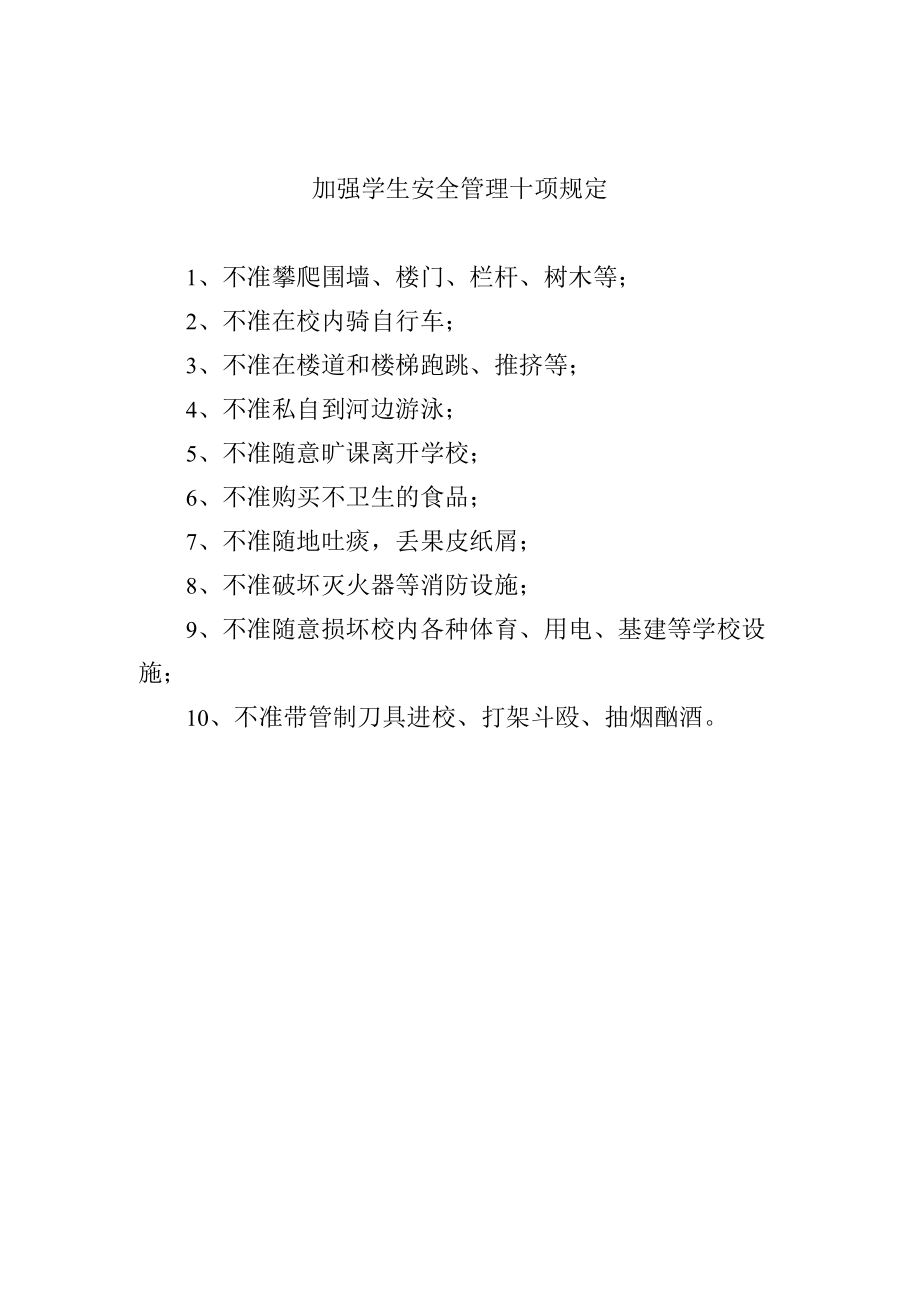 加强学生安全管理十项规定

1、不准攀爬围墙、楼门、栏杆、树木等；

2、不准在校内骑自行车；

3、不准在楼道和楼梯跑跳、推挤等；

4、不准私自到河边游泳；

5、不准随意旷课离开学校；

6、不准购买不卫生的食品；

7、不准随地吐痰，丢果皮纸屑；

8、不准破坏灭火器等消防设施；

9、不准随意损坏校内各种体育、用电、基建等学校设施；

10、不准带管制刀具进校、打架斗殴、抽烟酗酒。